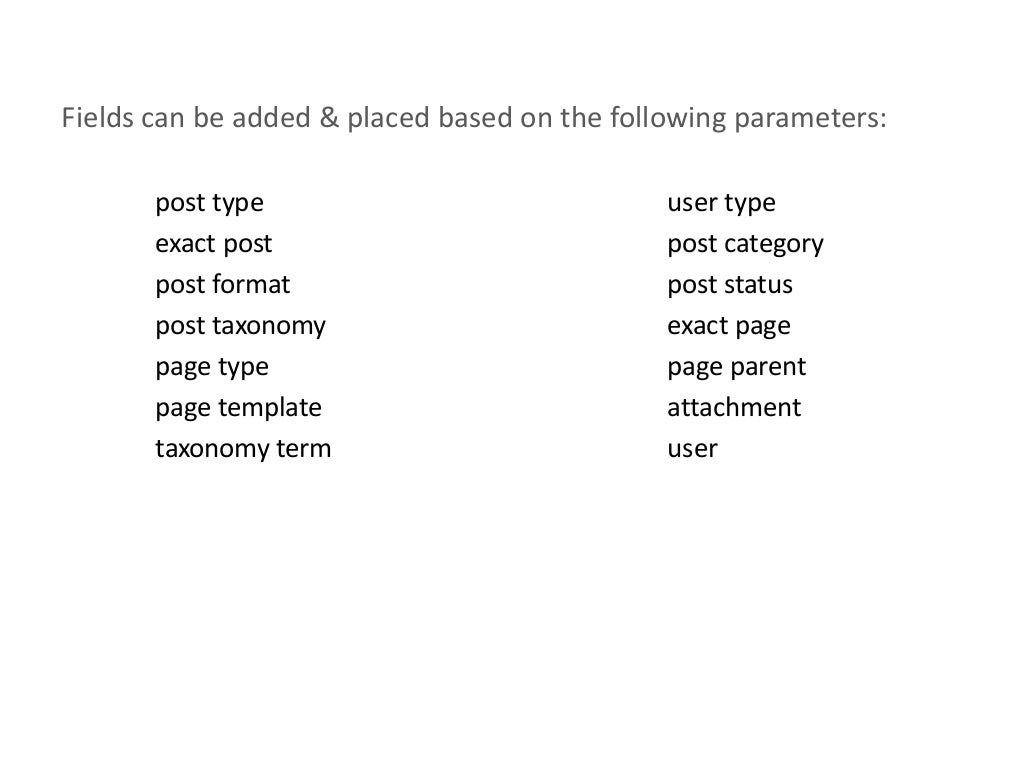 Fields can be added & placed based on the following parameters:

post type
exact post
post format
post taxonomy
page type
page template
taxonomy term

user type
post category
post status
exact page
page parent
attachment
user